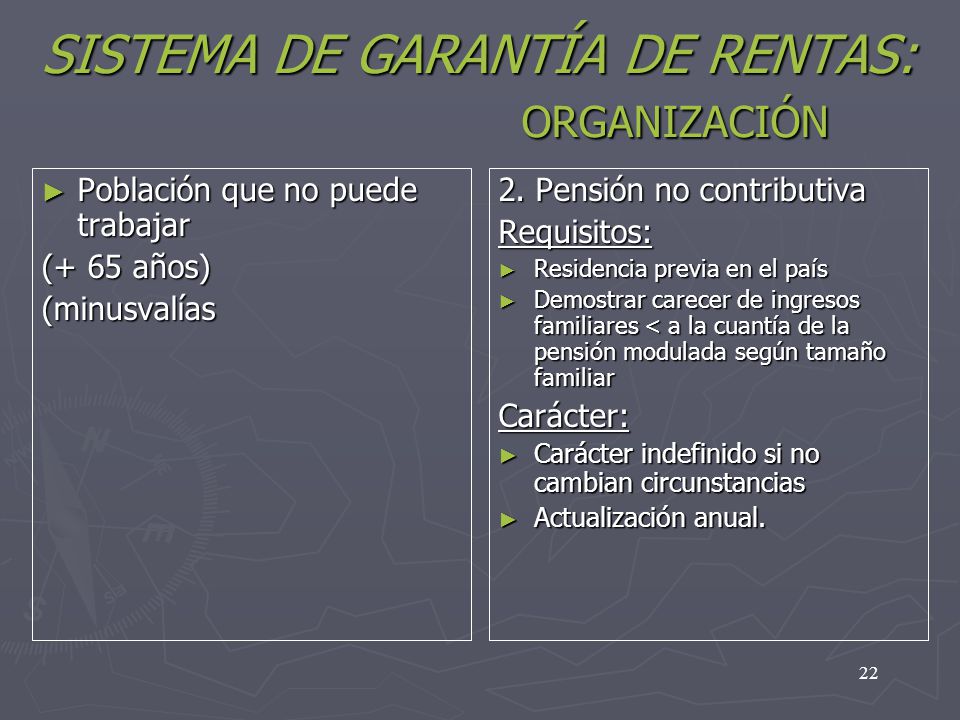 SISTEMA DE GARANTÍA DE RENTAS: ORGANIZACIÓN

► Población que no puede trabajar

(+ 65 años)

(minusvalías

2. Pensión no contributiva

Requisitos:

► Residencia previa en el país

► Demostrar carecer de ingresos familiares < a la cuantía de la pensión modulada según tamaño familiar

Carácter:

► Carácter indefinido si no cambian circunstancias

► Actualización anual.

22